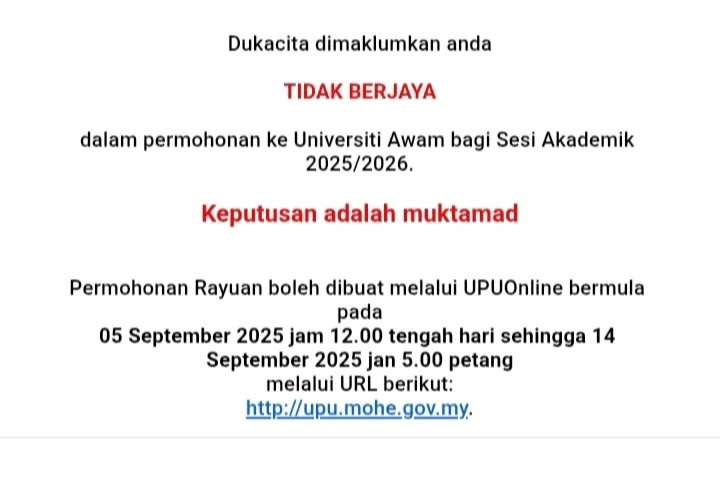 Dukacita dimaklumkan anda

TIDAK BERJAYA

dalam permohonan ke Universiti Awam bagi Sesi Akademik 2025/2026.

Keputusan adalah muktamad

Permohonan Rayuan boleh dibuat melalui UPUOnline bermula pada
05 September 2025 jam 12.00 tengah hari sehingga 14 September 2025 jan 5.00 petang
melalui URL berikut:
http://upu.mohe.gov.my.